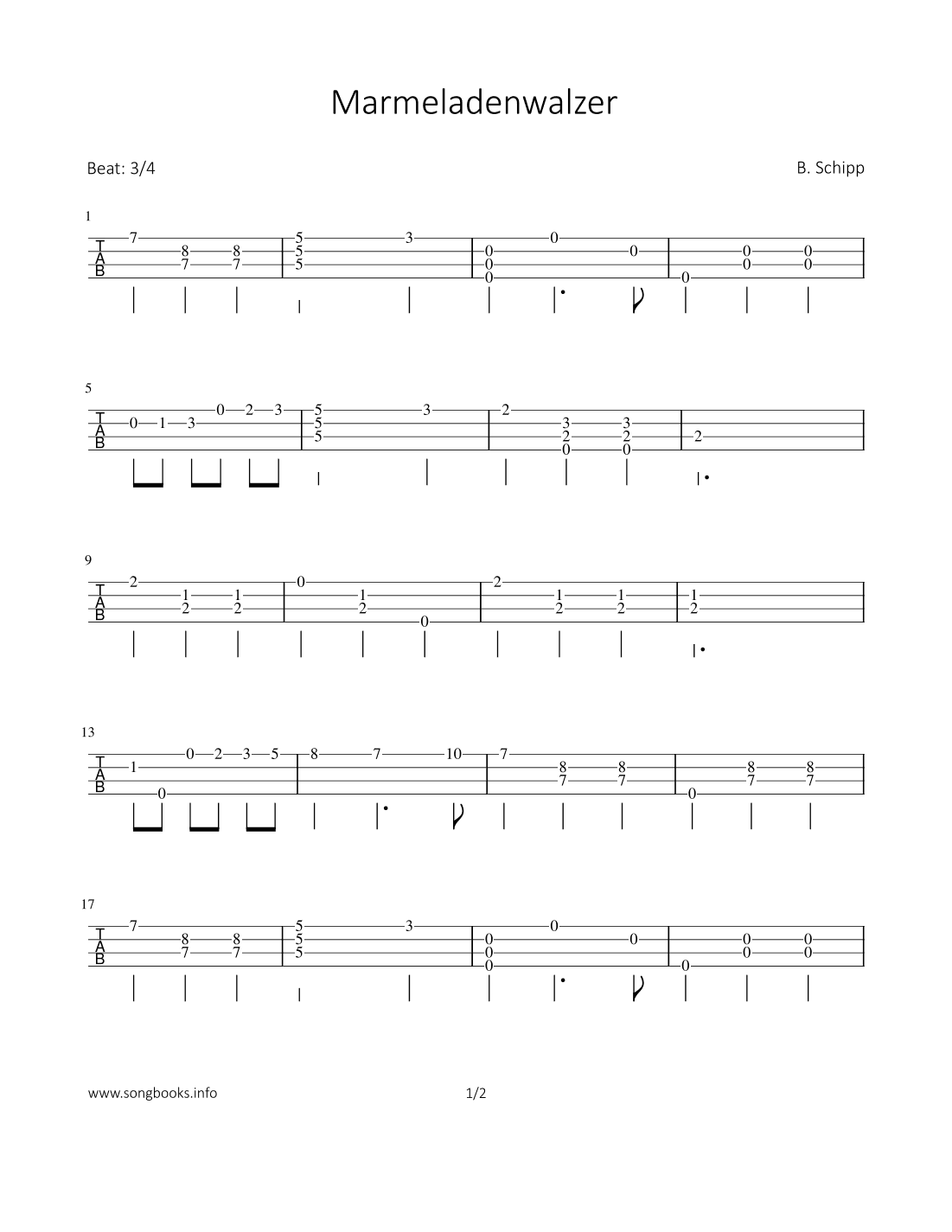 Marmeladenwalzer

Beat: 3/4

B. Schipp

1

T
A
B

7 8 7 8 7 | 5 5 5 3 | 0 0 0 0 0 | 0 0 0 0 0

5

T
A
B

0 1 3 0 2 3 | 5 5 5 3 | 2 3 2 0 3 2 0 | 2

9

T
A
B

2 1 2 1 2 | 0 1 2 0 | 2 1 2 1 2 | 1 2

13

T
A
B

1 0 0 2 3 5 | 8 7 10 | 7 8 7 8 7 | 0 8 7 8 7

17

T
A
B

7 8 7 8 7 | 5 5 5 3 | 0 0 0 0 0 | 0 0 0 0 0

www.songbooks.info

1/2